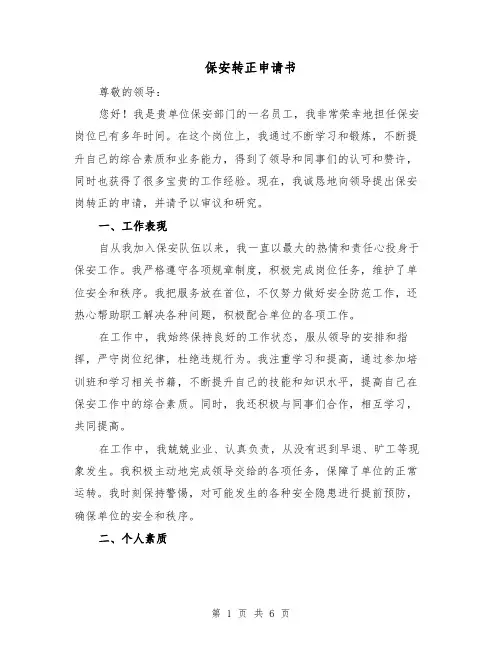 保安转正申请书

尊敬的领导：

您好！我是贵单位保安部门的一名员工，我非常荣幸地担任保安岗位已有多年时间。在这个岗位上，我通过不断学习和锻炼，不断提升自己的综合素质和业务能力，得到了领导和同事们的认可和赞许，同时也获得了很多宝贵的工作经验。现在，我诚恳地向领导提出保安岗转正的申请，并请予以审议和研究。

一、工作表现

自从我加入保安队伍以来，我一直以最大的热情和责任心投身于保安工作。我严格遵守各项规章制度，积极完成岗位任务，维护了单位安全和秩序。我把服务放在首位，不仅努力做好安全防范工作，还热心帮助职工解决各种问题，积极配合单位的各项工作。

在工作中，我始终保持良好的工作状态，服从领导的安排和指挥，严守岗位纪律，杜绝违规行为。我注重学习和提高，通过参加培训班和学习相关书籍，不断提升自己的技能和知识水平，提高自己在保安工作中的综合素质。同时，我还积极与同事们合作，相互学习，共同提高。

在工作中，我兢兢业业、认真负责，从没有迟到早退、旷工等现象发生。我积极主动地完成领导交给的各项任务，保障了单位的正常运转。我时刻保持警惕，对可能发生的各种安全隐患进行提前预防，确保单位的安全和秩序。

二、个人素质

第 1 页 共 6 页